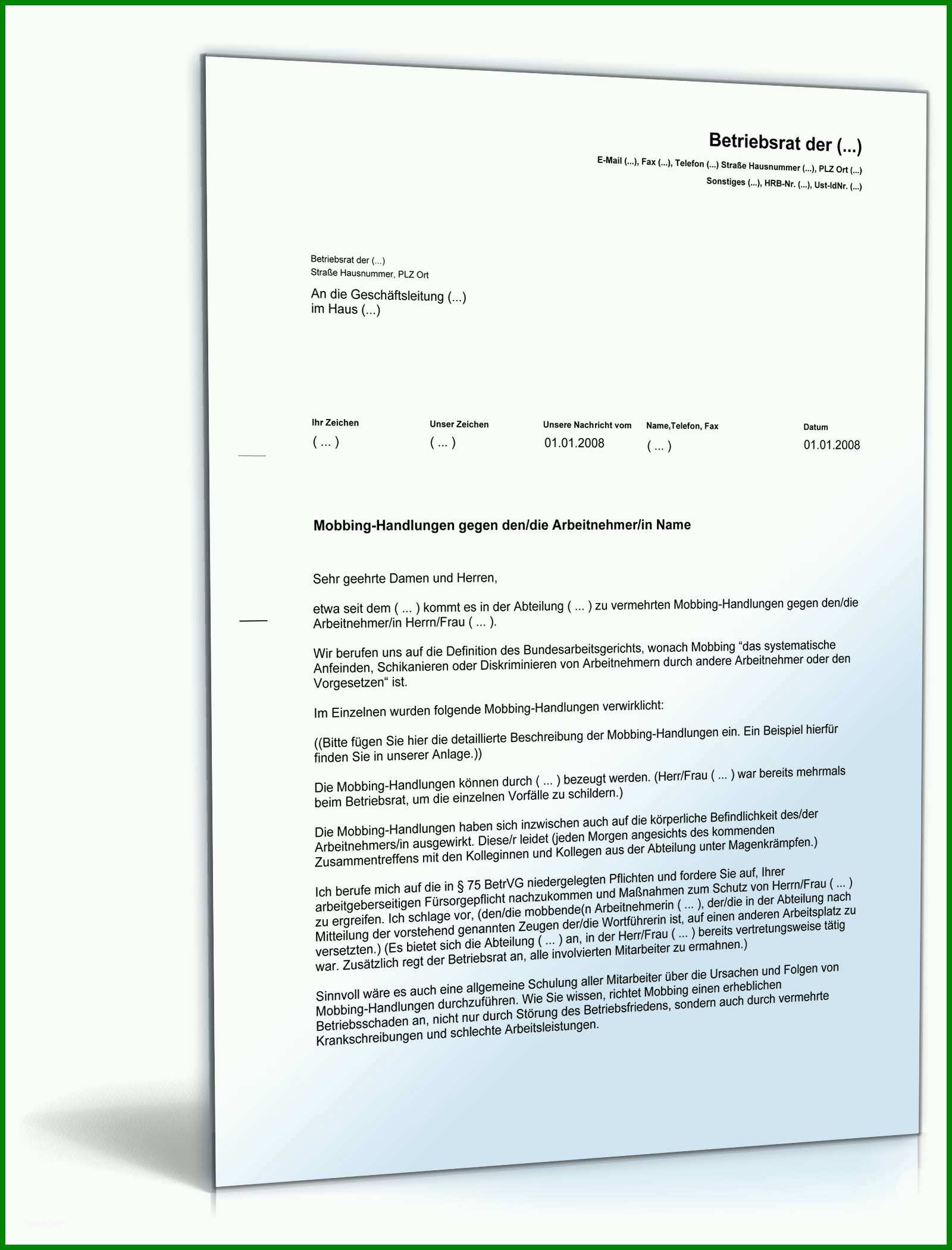 Betriebsrat der (...)
E-Mail (...), Fax (...), Telefon (...) Straße Hausnummer (...), PLZ Ort (...)
Sonstiges (...), HRB-Nr. (...), Ust-IdNr. (...)

Betriebsrat der (...)
Straße Hausnummer, PLZ Ort

An die Geschäftsleitung (...)
im Haus (...)

| Ihr Zeichen | Unser Zeichen | Unsere Nachricht vom | Name,Telefon, Fax | Datum |
|---|---|---|---|---|
| ( ... ) | ( ... ) | 01.01.2008 | ( ... ) | 01.01.2008 |

Mobbing-Handlungen gegen den/die Arbeitnehmer/in Name

Sehr geehrte Damen und Herren,

etwa seit dem ( ... ) kommt es in der Abteilung ( ... ) zu vermehrten Mobbing-Handlungen gegen den/die Arbeitnehmer/in Herrn/Frau ( ... ).

Wir berufen uns auf die Definition des Bundesarbeitsgerichts, wonach Mobbing “das systematische Anfeinden, Schikanieren oder Diskriminieren von Arbeitnehmern durch andere Arbeitnehmer oder den Vorgesetzen“ ist.

Im Einzelnen wurden folgende Mobbing-Handlungen verwirklicht:

((Bitte fügen Sie hier die detaillierte Beschreibung der Mobbing-Handlungen ein. Ein Beispiel hierfür finden Sie in unserer Anlage.))

Die Mobbing-Handlungen können durch ( ... ) bezeugt werden. (Herr/Frau ( ... ) war bereits mehrmals beim Betriebsrat, um die einzelnen Vorfälle zu schildern.)

Die Mobbing-Handlungen haben sich inzwischen auch auf die körperliche Befindlichkeit des/der Arbeitnehmers/in ausgewirkt. Diese/r leidet (jeden Morgen angesichts des kommenden Zusammentreffens mit den Kolleginnen und Kollegen aus der Abteilung unter Magenkrämpfen.)

Ich berufe mich auf die in § 75 BetrVG niedergelegten Pflichten und fordere Sie auf, Ihrer arbeitgeberseitigen Fürsorgepflicht nachzukommen und Maßnahmen zum Schutz von Herrn/Frau ( ... ) zu ergreifen. Ich schlage vor, (den/die mobbende(n Arbeitnehmerin ( ... ), der/die in der Abteilung nach Mitteilung der vorstehend genannten Zeugen der/die Wortführerin ist, auf einen anderen Arbeitsplatz zu versetzten.) (Es bietet sich die Abteilung ( ... ) an, in der Herr/Frau ( ... ) bereits vertretungsweise tätig war. Zusätzlich regt der Betriebsrat an, alle involvierten Mitarbeiter zu ermahnen.)

Sinnvoll wäre es auch eine allgemeine Schulung aller Mitarbeiter über die Ursachen und Folgen von Mobbing-Handlungen durchzuführen. Wie Sie wissen, richtet Mobbing einen erheblichen Betriebsschaden an, nicht nur durch Störung des Betriebsfriedens, sondern auch durch vermehrte Krankschreibungen und schlechte Arbeitsleistungen.